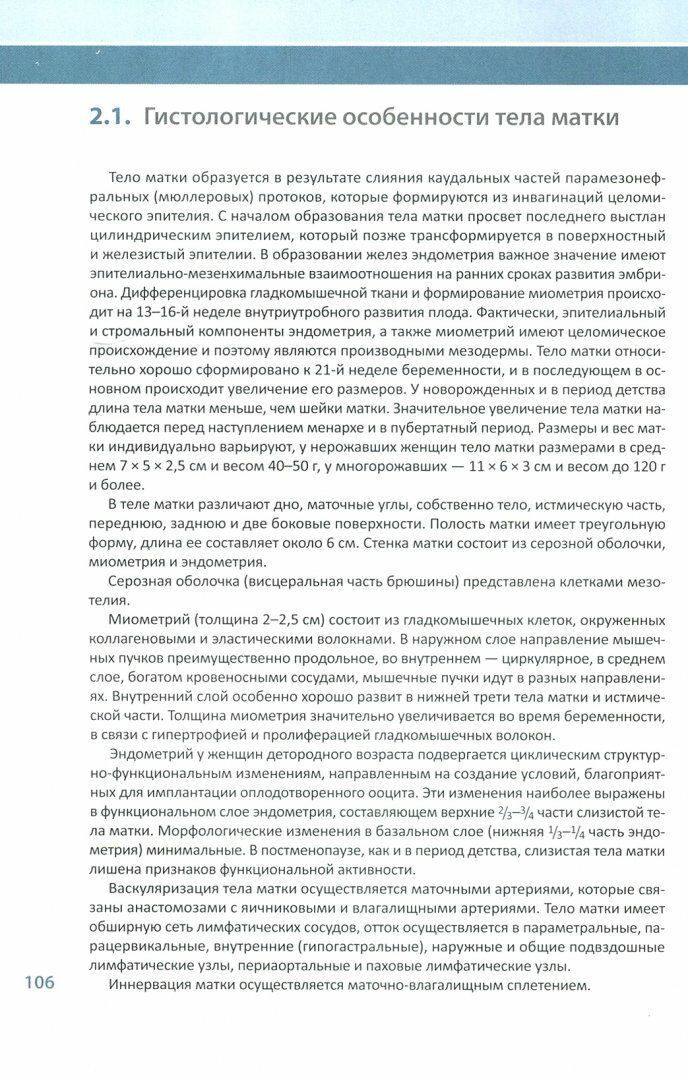 2.1. Гистологические особенности тела матки

Тело матки образуется в результате слияния каудальных частей парамезонефральных (мюллеровых) протоков, которые формируются из инвагинаций целомического эпителия. С началом образования тела матки просвет последнего выстлан цилиндрическим эпителием, который позже трансформируется в поверхностный и железистый эпителии. В образовании желез эндометрия важное значение имеют эпителиально-мезенхимальные взаимоотношения на ранних сроках развития эмбриона. Дифференцировка гладкомышечной ткани и формирование миометрия происходит на 13–16-й неделе внутриутробного развития плода. Фактически, эпителиальный и стромальный компоненты эндометрия, а также миометрий имеют целомическое происхождение и поэтому являются производными мезодермы. Тело матки относительно хорошо сформировано к 21-й неделе беременности, и в последующем в основном происходит увеличение его размеров. У новорожденных и в период детства длина тела матки меньше, чем шейки матки. Значительное увеличение тела матки наблюдается перед наступлением менархе и в пубертатный период. Размеры и вес матки индивидуально варьируют, у нерожавших женщин тело матки размерами в среднем 7 × 5 × 2,5 см и весом 40–50 г, у многорожавших — 11 × 6 × 3 см и весом до 120 г и более.

В теле матки различают дно, маточные углы, собственно тело, истмическую часть, переднюю, заднюю и две боковые поверхности. Полость матки имеет треугольную форму, длина ее составляет около 6 см. Стенка матки состоит из серозной оболочки, миометрия и эндометрия.

Серозная оболочка (висцеральная часть брюшины) представлена клетками мезотелия.

Миометрий (толщина 2–2,5 см) состоит из гладкомышечных клеток, окруженных коллагеновыми и эластическими волокнами. В наружном слое направление мышечных пучков преимущественно продольное, во внутреннем — циркулярное, в среднем слое, богатом кровеносными сосудами, мышечные пучки идут в разных направлениях. Внутренний слой особенно хорошо развит в нижней трети тела матки и истмической части. Толщина миометрия значительно увеличивается во время беременности, в связи с гипертрофией и пролиферацией гладкомышечных волокон.

Эндометрий у женщин детородного возраста подвергается циклическим структурно-функциональным изменениям, направленным на создание условий, благоприятных для имплантации оплодотворенного ооцита. Эти изменения наиболее выражены в функциональном слое эндометрия, составляющем верхние $\frac{2}{3}$–$\frac{3}{4}$ части слизистой тела матки. Морфологические изменения в базальном слое (нижняя $\frac{1}{3}$–$\frac{1}{4}$ часть эндометрия) минимальные. В постменопаузе, как и в период детства, слизистая тела матки лишена признаков функциональной активности.

Васкуляризация тела матки осуществляется маточными артериями, которые связаны анастомозами с яичниковыми и влагалищными артериями. Тело матки имеет обширную сеть лимфатических сосудов, отток осуществляется в параметральные, парацервикальные, внутренние (гипогастральные), наружные и общие подвздошные лимфатические узлы, периаортальные и паховые лимфатические узлы.

Иннервация матки осуществляется маточно-влагалищным сплетением.

106